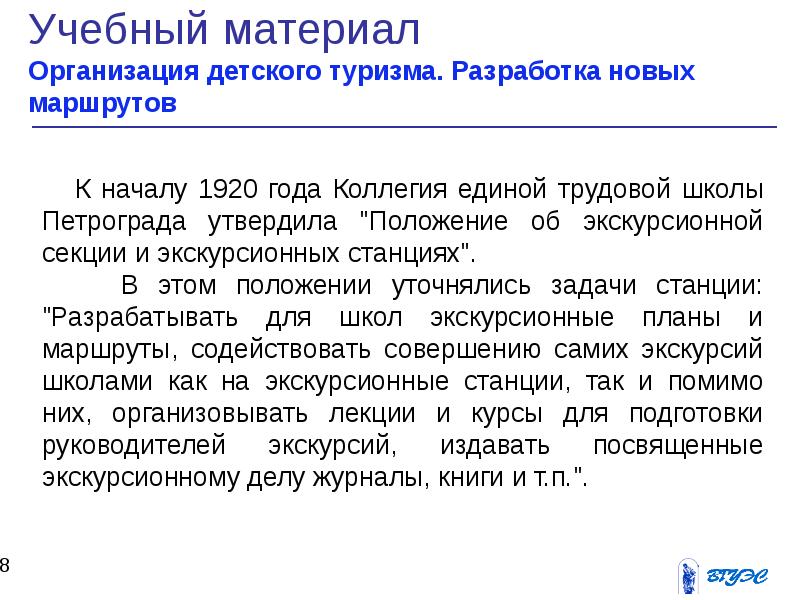 Учебный материал

Организация детского туризма. Разработка новых маршрутов

К началу 1920 года Коллегия единой трудовой школы Петрограда утвердила "Положение об экскурсионной секции и экскурсионных станциях".

В этом положении уточнялись задачи станции: "Разрабатывать для школ экскурсионные планы и маршруты, содействовать совершению самих экскурсий школами как на экскурсионные станции, так и помимо них, организовывать лекции и курсы для подготовки руководителей экскурсий, издавать посвященные экскурсионному делу журналы, книги и т.п.".

8

ВГУЭС